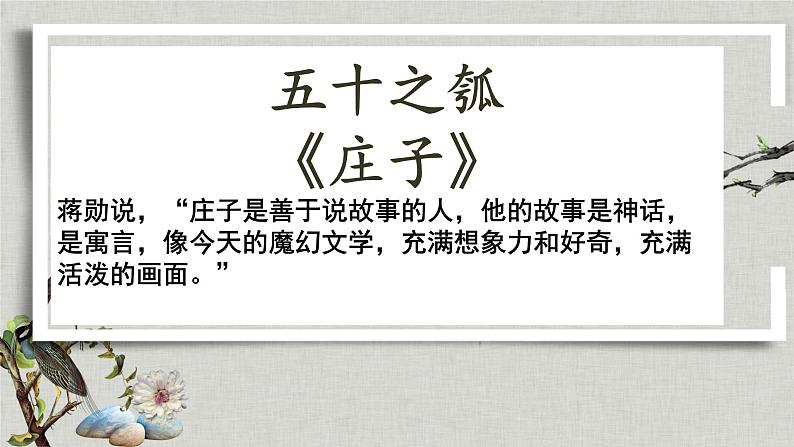 五十之瓠
《庄子》

蒋勋说，“庄子是善于说故事的人，他的故事是神话，是寓言，像今天的魔幻文学，充满想象力和好奇，充满活泼的画面。”